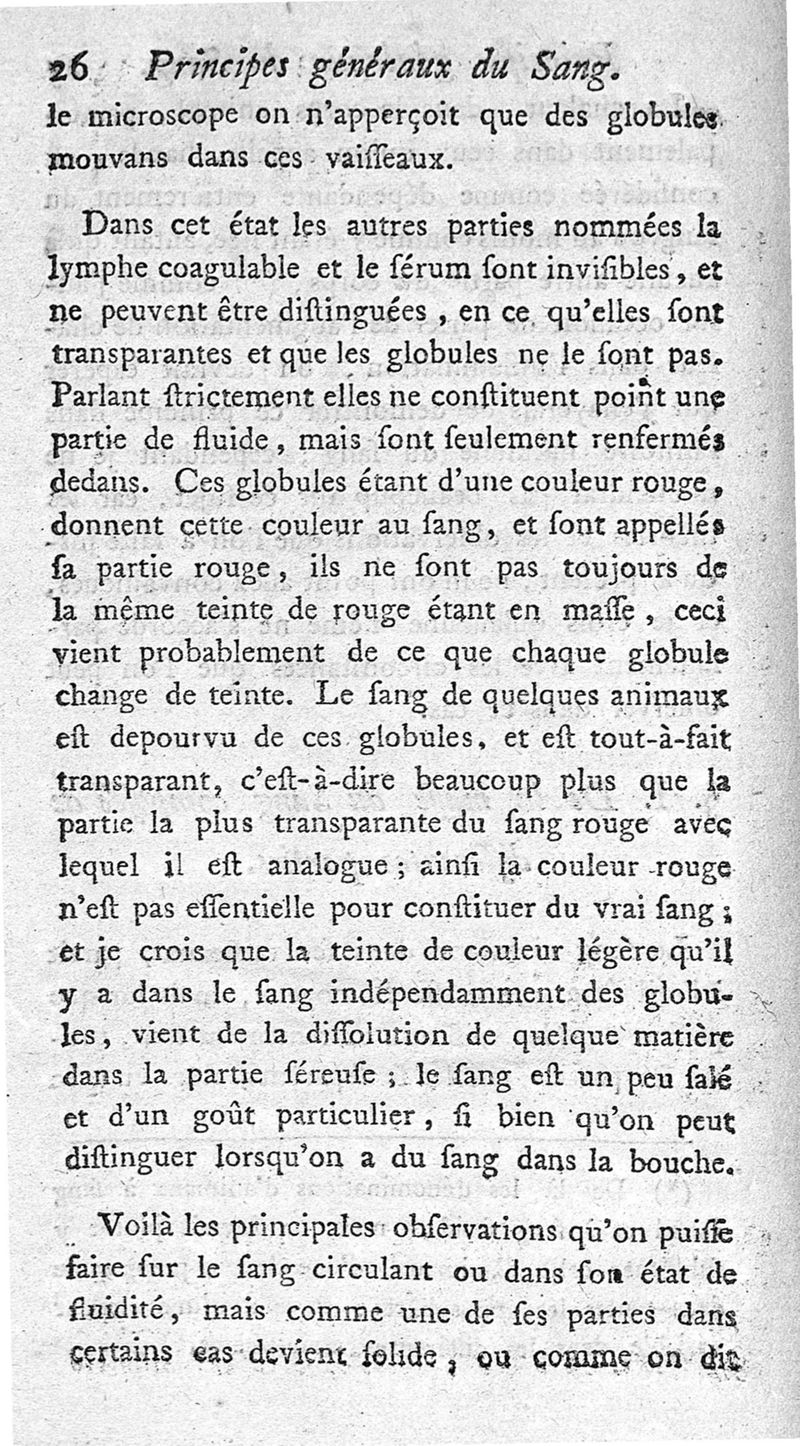 26 Principes généraux du Sang.

le microscope on n'apperçoit que des globules mouvans dans ces vaisseaux.

Dans cet état les autres parties nommées la lymphe coagulable et le sérum sont invisibles, et ne peuvent être distinguées, en ce qu'elles sont transparantes et que les globules ne le sont pas. Parlant strictement elles ne constituent point une partie de fluide, mais sont seulement renfermés dedans. Ces globules étant d'une couleur rouge, donnent cette couleur au sang, et sont appellés sa partie rouge, ils ne sont pas toujours de la même teinte de rouge étant en masse, ceci vient probablement de ce que chaque globule change de teinte. Le sang de quelques animaux est depourvu de ces globules, et est tout-à-fait transparant, c'est-à-dire beaucoup plus que la partie la plus transparante du sang rouge avec lequel il est analogue; ainsi la couleur rouge n'est pas essentielle pour constituer du vrai sang; et je crois que la teinte de couleur légère qu'il y a dans le sang indépendamment des globules, vient de la dissolution de quelque matière dans la partie séreuse; le sang est un peu salé et d'un goût particulier, si bien qu'on peut distinguer lorsqu'on a du sang dans la bouche.

Voilà les principales observations qu'on puisse faire sur le sang circulant ou dans son état de fluidité, mais comme une de ses parties dans certains cas devient solide, ou comme on dit